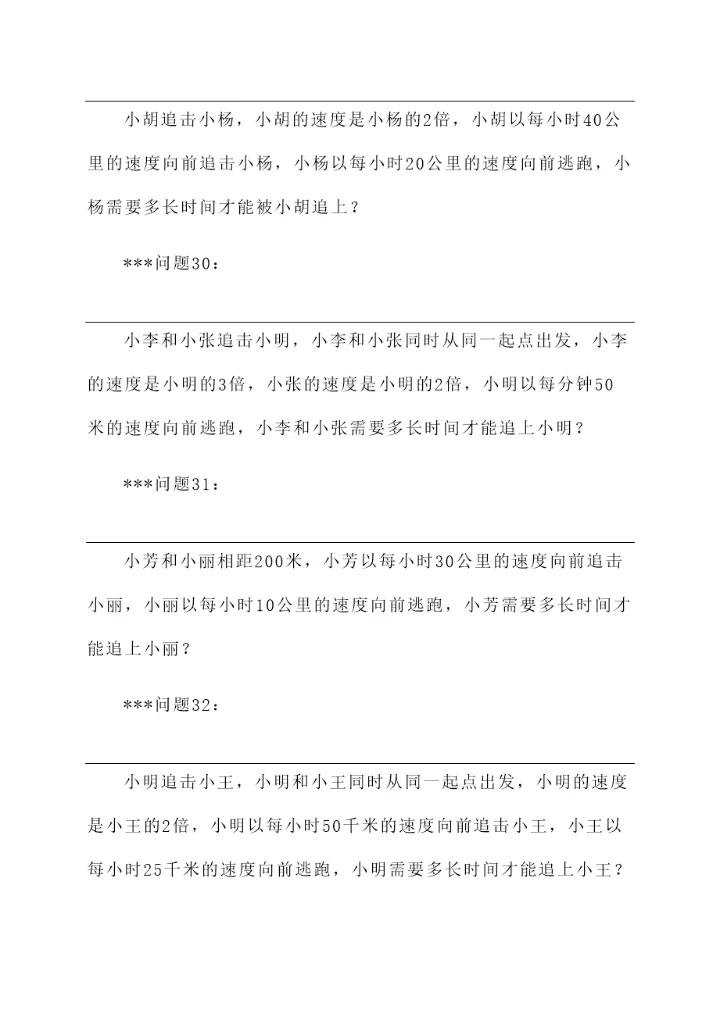 小胡追击小杨，小胡的速度是小杨的2倍，小胡以每小时40公里的速度向前追击小杨，小杨以每小时20公里的速度向前逃跑，小杨需要多长时间才能被小胡追上？

***问题30：

小李和小张追击小明，小李和小张同时从同一起点出发，小李的速度是小明的3倍，小张的速度是小明的2倍，小明以每分钟50米的速度向前逃跑，小李和小张需要多长时间才能追上小明？

***问题31：

小芳和小丽相距200米，小芳以每小时30公里的速度向前追击小丽，小丽以每小时10公里的速度向前逃跑，小芳需要多长时间才能追上小丽？

***问题32：

小明追击小王，小明和小王同时从同一起点出发，小明的速度是小王的2倍，小明以每小时50千米的速度向前追击小王，小王以每小时25千米的速度向前逃跑，小明需要多长时间才能追上小王？